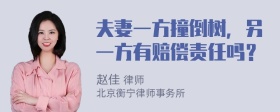 夫妻一方撞倒树，另一方有赔偿责任吗？

赵佳 律师
北京衡宁律师事务所